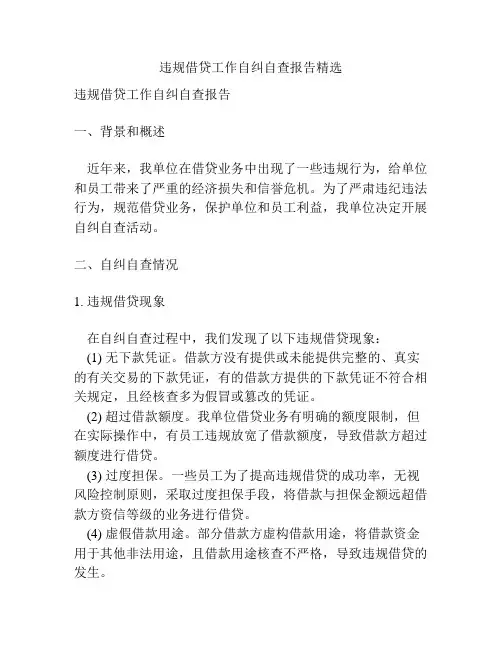 违规借贷工作自纠自查报告精选

违规借贷工作自纠自查报告

一、背景和概述

近年来，我单位在借贷业务中出现了一些违规行为，给单位和员工带来了严重的经济损失和信誉危机。为了严肃违纪违法行为，规范借贷业务，保护单位和员工利益，我单位决定开展自纠自查活动。

二、自纠自查情况

1. 违规借贷现象

在自纠自查过程中，我们发现了以下违规借贷现象：

(1) 无下款凭证。借款方没有提供或未能提供完整的、真实的有关交易的下款凭证，有的借款方提供的下款凭证不符合相关规定，且经核查多为假冒或篡改的凭证。

(2) 超过借款额度。我单位借贷业务有明确的额度限制，但在实际操作中，有员工违规放宽了借款额度，导致借款方超过额度进行借贷。

(3) 过度担保。一些员工为了提高违规借贷的成功率，无视风险控制原则，采取过度担保手段，将借款与担保金额远超借款方资信等级的业务进行借贷。

(4) 虚假借款用途。部分借款方虚构借款用途，将借款资金用于其他非法用途，且借款用途核查不严格，导致违规借贷的发生。